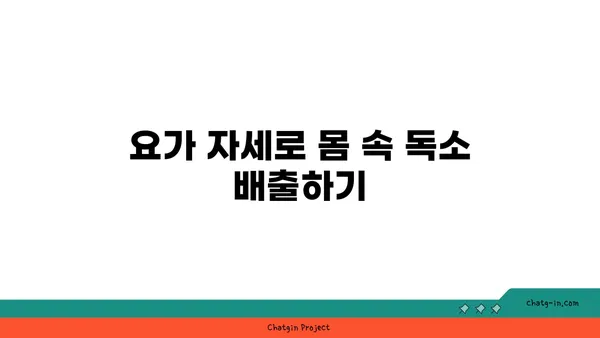 요가 자세로 몸 속 독소 배출하기

chatg-in.com

Chatgin Project